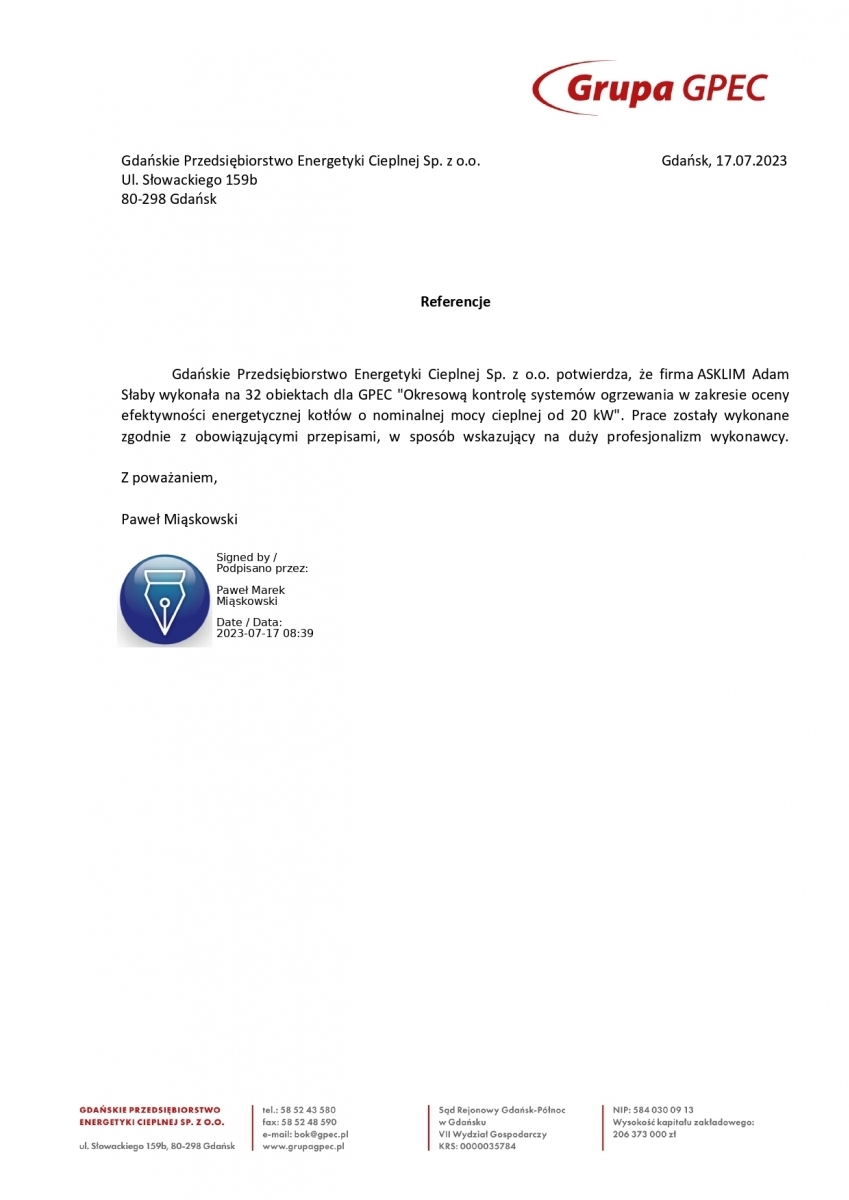 Grupa GPEC

Gdańskie Przedsiębiorstwo Energetyki Cieplnej Sp. z o.o.
Ul. Słowackiego 159b
80-298 Gdańsk

Gdańsk, 17.07.2023

Referencje

Gdańskie Przedsiębiorstwo Energetyki Cieplnej Sp. z o.o. potwierdza, że firma ASKLIM Adam Słaby wykonała na 32 obiektach dla GPEC "Okresową kontrolę systemów ogrzewania w zakresie oceny efektywności energetycznej kotłów o nominalnej mocy cieplnej od 20 kW". Prace zostały wykonane zgodnie z obowiązującymi przepisami, w sposób wskazujący na duży profesjonalizm wykonawcy.

Z poważaniem,

Paweł Miąskowski

Signed by / Podpisano przez:
Paweł Marek Miąskowski
Date / Data:
2023-07-17 08:39

GDAŃSKIE PRZEDSIĘBIORSTWO ENERGETYKI CIEPLNEJ SP. Z O.O.
ul. Słowackiego 159b, 80-298 Gdańsk

tel.: 58 52 43 580
fax: 58 52 48 590
e-mail: bok@gpec.pl
www.grupagpec.pl

Sąd Rejonowy Gdańsk-Północ w Gdańsku
VII Wydział Gospodarczy
KRS: 0000035784

NIP: 584 030 09 13
Wysokość kapitału zakładowego:
206 373 000 zł